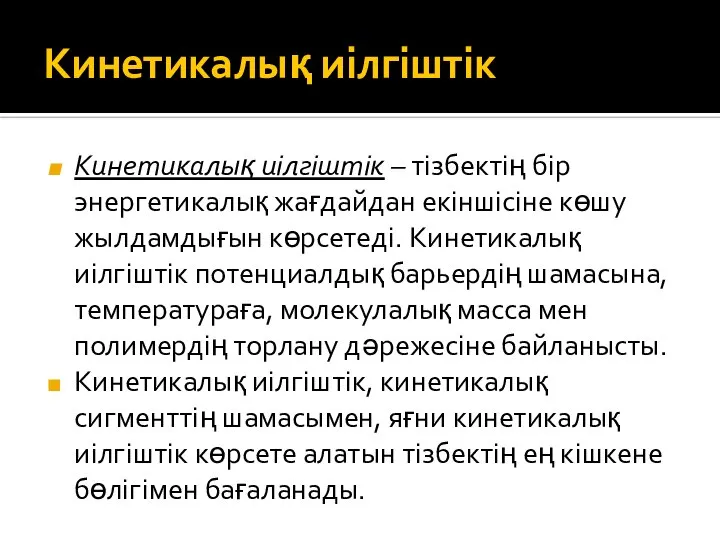 Кинетикалық иілгіштік

Кинетикалық иілгіштік – тізбектің бір энергетикалық жағдайдан екіншісіне көшу жылдамдығын көрсетеді. Кинетикалық иілгіштік потенциалдық барьердің шамасына, температураға, молекулалық масса мен полимердің торлану дәрежесіне байланысты.

Кинетикалық иілгіштік, кинетикалық сигменттің шамасымен, яғни кинетикалық иілгіштік көрсете алатын тізбектің ең кішкене бөлігімен бағаланады.